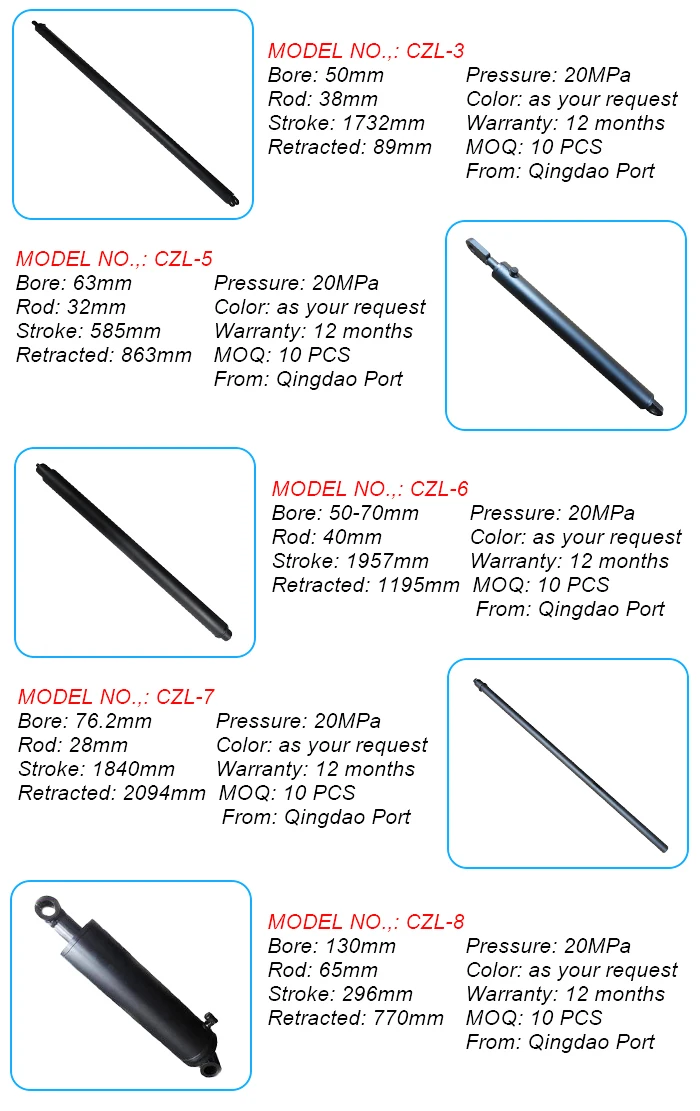 MODEL NO.,: CZL-3
Bore: 50mm
Rod: 38mm
Stroke: 1732mm
Retracted: 89mm

Pressure: 20MPa
Color: as your request
Warranty: 12 months
MOQ: 10 PCS
From: Qingdao Port

MODEL NO.,: CZL-5
Bore: 63mm
Rod: 32mm
Stroke: 585mm
Retracted: 863mm

Pressure: 20MPa
Color: as your request
Warranty: 12 months
MOQ: 10 PCS
From: Qingdao Port

MODEL NO.,: CZL-6
Bore: 50-70mm
Rod: 40mm
Stroke: 1957mm
Retracted: 1195mm

Pressure: 20MPa
Color: as your request
Warranty: 12 months
MOQ: 10 PCS
From: Qingdao Port

MODEL NO.,: CZL-7
Bore: 76.2mm
Rod: 28mm
Stroke: 1840mm
Retracted: 2094mm

Pressure: 20MPa
Color: as your request
Warranty: 12 months
MOQ: 10 PCS
From: Qingdao Port

MODEL NO.,: CZL-8
Bore: 130mm
Rod: 65mm
Stroke: 296mm
Retracted: 770mm

Pressure: 20MPa
Color: as your request
Warranty: 12 months
MOQ: 10 PCS
From: Qingdao Port